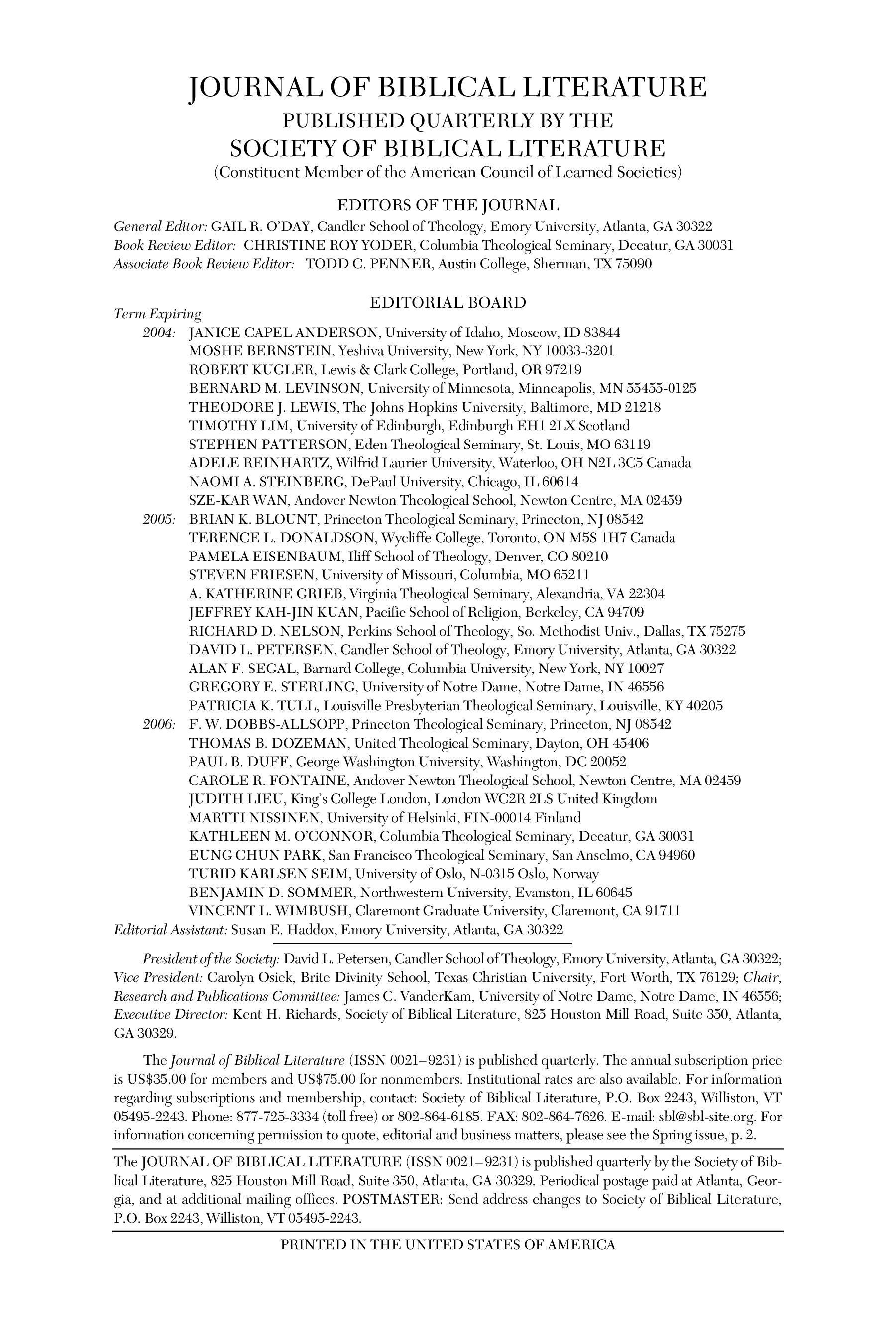 JOURNAL OF BIBLICAL LITERATURE
PUBLISHED QUARTERLY BY THE
SOCIETY OF BIBLICAL LITERATURE
(Constituent Member of the American Council of Learned Societies)

EDITORS OF THE JOURNAL
General Editor: GAIL R. O'DAY, Candler School of Theology, Emory University, Atlanta, GA 30322
Book Review Editor: CHRISTINE ROY YODER, Columbia Theological Seminary, Decatur, GA 30031
Associate Book Review Editor: TODD C. PENNER, Austin College, Sherman, TX 75090

EDITORIAL BOARD
Term Expiring
2004: JANICE CAPEL ANDERSON, University of Idaho, Moscow, ID 83844
MOSHE BERNSTEIN, Yeshiva University, New York, NY 10033-3201
ROBERT KUGLER, Lewis & Clark College, Portland, OR 97219
BERNARD M. LEVINSON, University of Minnesota, Minneapolis, MN 55455-0125
THEODORE J. LEWIS, The Johns Hopkins University, Baltimore, MD 21218
TIMOTHY LIM, University of Edinburgh, Edinburgh EH1 2LX Scotland
STEPHEN PATTERSON, Eden Theological Seminary, St. Louis, MO 63119
ADELE REINHARTZ, Wilfrid Laurier University, Waterloo, OH N2L 3C5 Canada
NAOMI A. STEINBERG, DePaul University, Chicago, IL 60614
SZE-KAR WAN, Andover Newton Theological School, Newton Centre, MA 02459
2005: BRIAN K. BLOUNT, Princeton Theological Seminary, Princeton, NJ 08542
TERENCE L. DONALDSON, Wycliffe College, Toronto, ON M5S 1H7 Canada
PAMELA EISENBAUM, Iliff School of Theology, Denver, CO 80210
STEVEN FRIESEN, University of Missouri, Columbia, MO 65211
A. KATHERINE GRIEB, Virginia Theological Seminary, Alexandria, VA 22304
JEFFREY KAH-JIN KUAN, Pacific School of Religion, Berkeley, CA 94709
RICHARD D. NELSON, Perkins School of Theology, So. Methodist Univ., Dallas, TX 75275
DAVID L. PETERSEN, Candler School of Theology, Emory University, Atlanta, GA 30322
ALAN F. SEGAL, Barnard College, Columbia University, New York, NY 10027
GREGORY E. STERLING, University of Notre Dame, Notre Dame, IN 46556
PATRICIA K. TULL, Louisville Presbyterian Theological Seminary, Louisville, KY 40205
2006: F. W. DOBBS-ALLSOPP, Princeton Theological Seminary, Princeton, NJ 08542
THOMAS B. DOZEMAN, United Theological Seminary, Dayton, OH 45406
PAUL B. DUFF, George Washington University, Washington, DC 20052
CAROLE R. FONTAINE, Andover Newton Theological School, Newton Centre, MA 02459
JUDITH LIEU, King's College London, London WC2R 2LS United Kingdom
MARTTI NISSINEN, University of Helsinki, FIN-00014 Finland
KATHLEEN M. O'CONNOR, Columbia Theological Seminary, Decatur, GA 30031
EUNG CHUN PARK, San Francisco Theological Seminary, San Anselmo, CA 94960
TURID KARLSEN SEIM, University of Oslo, N-0315 Oslo, Norway
BENJAMIN D. SOMMER, Northwestern University, Evanston, IL 60645
VINCENT L. WIMBUSH, Claremont Graduate University, Claremont, CA 91711
Editorial Assistant: Susan E. Haddox, Emory University, Atlanta, GA 30322

President of the Society: David L. Petersen, Candler School of Theology, Emory University, Atlanta, GA 30322; Vice President: Carolyn Osiek, Brite Divinity School, Texas Christian University, Fort Worth, TX 76129; Chair, Research and Publications Committee: James C. VanderKam, University of Notre Dame, Notre Dame, IN 46556; Executive Director: Kent H. Richards, Society of Biblical Literature, 825 Houston Mill Road, Suite 350, Atlanta, GA 30329.

The Journal of Biblical Literature (ISSN 0021–9231) is published quarterly. The annual subscription price is US$35.00 for members and US$75.00 for nonmembers. Institutional rates are also available. For information regarding subscriptions and membership, contact: Society of Biblical Literature, P.O. Box 2243, Williston, VT 05495-2243. Phone: 877-725-3334 (toll free) or 802-864-6185. FAX: 802-864-7626. E-mail: sbl@sbl-site.org. For information concerning permission to quote, editorial and business matters, please see the Spring issue, p. 2.

The JOURNAL OF BIBLICAL LITERATURE (ISSN 0021–9231) is published quarterly by the Society of Biblical Literature, 825 Houston Mill Road, Suite 350, Atlanta, GA 30329. Periodical postage paid at Atlanta, Georgia, and at additional mailing offices. POSTMASTER: Send address changes to Society of Biblical Literature, P.O. Box 2243, Williston, VT 05495-2243.

PRINTED IN THE UNITED STATES OF AMERICA